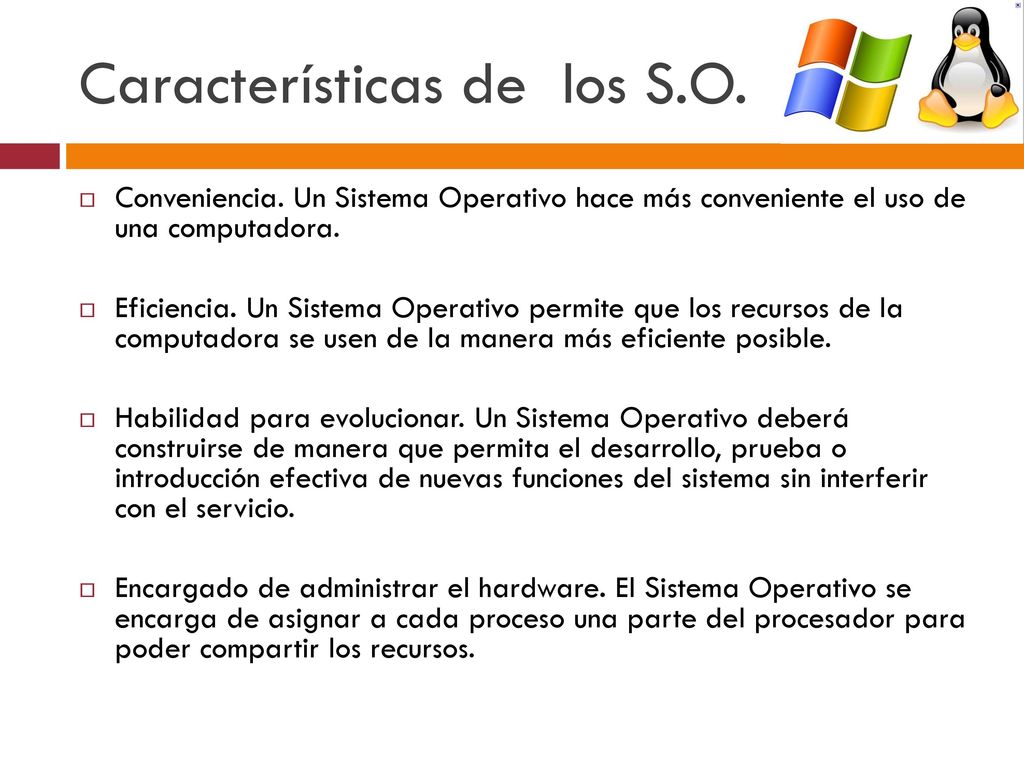 Características de  los S.O.

Conveniencia. Un Sistema Operativo hace más conveniente el uso de una computadora.

Eficiencia. Un Sistema Operativo permite que los recursos de la computadora se usen de la manera más eficiente posible.

Habilidad para evolucionar. Un Sistema Operativo deberá construirse de manera que permita el desarrollo, prueba o introducción efectiva de nuevas funciones del sistema sin interferir con el servicio.

Encargado de administrar el hardware. El Sistema Operativo se encarga de asignar a cada proceso una parte del procesador para poder compartir los recursos.